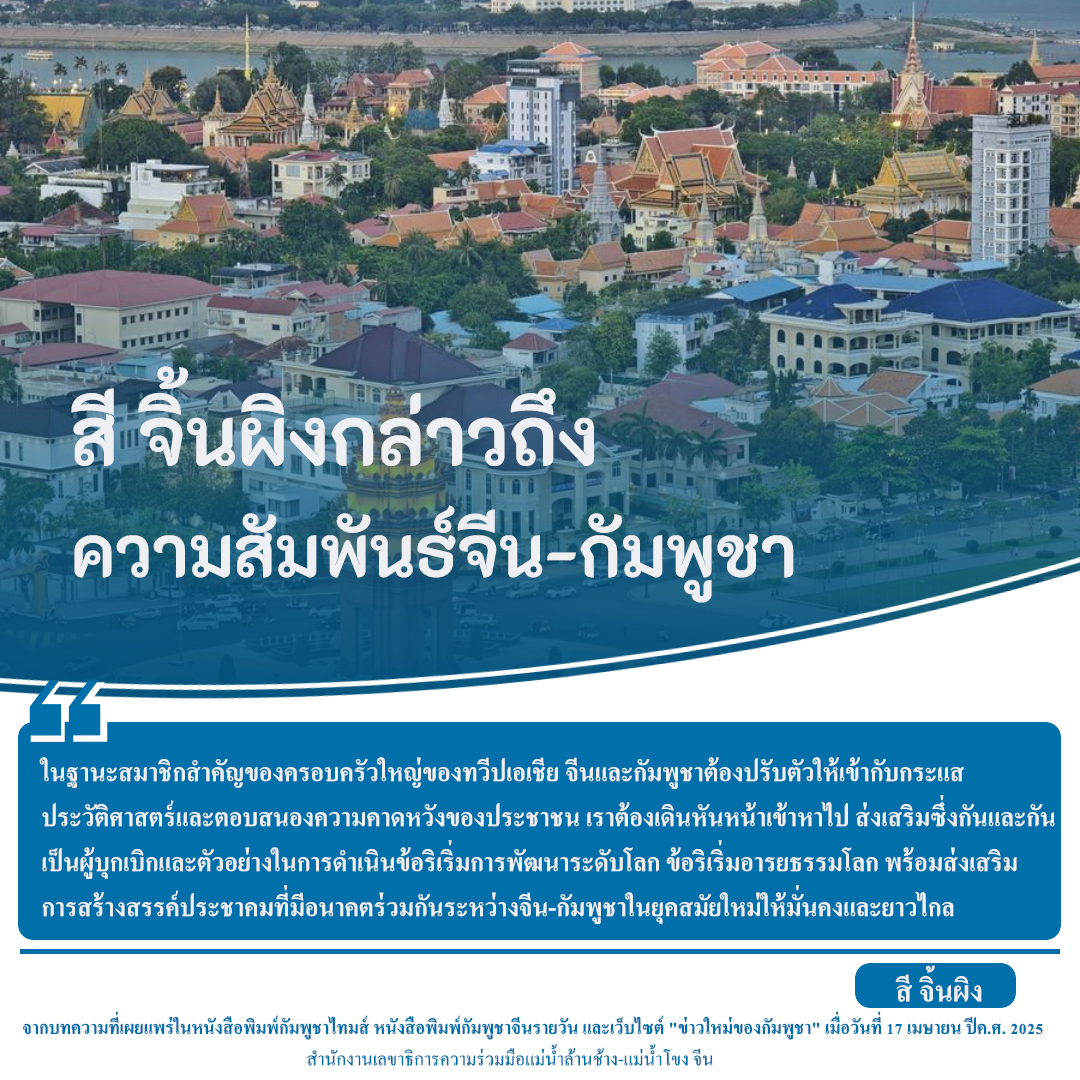 สี จิ้นผิงกล่าวถึง
ความสัมพันธ์จีน-กัมพูชา

ในฐานะสมาชิกสำคัญของครอบครัวใหญ่ของทวีปเอเชีย จีนและกัมพูชาต้องปรับตัวให้เข้ากับกระแสประวัติศาสตร์และตอบสนองความคาดหวังของประชาชน เราต้องเดินหันหน้าเข้าหาไป ส่งเสริมซึ่งกันและกัน เป็นผู้บุกเบิกและตัวอย่างในการดำเนินข้อริเริ่มการพัฒนาระดับโลก ข้อริเริ่มอารยธรรมโลก พร้อมส่งเสริมการสร้างสรรค์ประชาคมที่มีอนาคตร่วมกันระหว่างจีน-กัมพูชาในยุคสมัยใหม่ให้มั่นคงและยาวไกล

สี จิ้นผิง

จากบทความที่เผยแพร่ในหนังสือพิมพ์กัมพูชาไทมส์ หนังสือพิมพ์กัมพูชาจีนรายวัน และเว็บไซต์ "ข่าวใหม่ของกัมพูชา" เมื่อวันที่ 17 เมษายน ปีค.ศ. 2025
สำนักงานเลขาธิการความร่วมมือแม่น้ำล้านช้าง-แม่น้ำโขง จีน